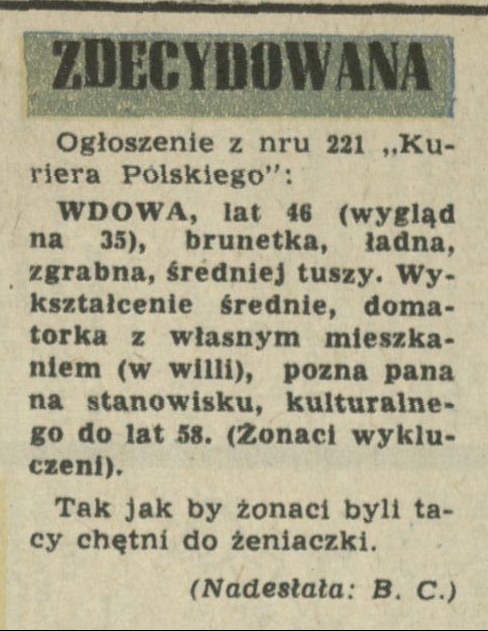 ZDECYDOWANA

Ogłoszenie z nru 221 „Kuriera Polskiego":

WDOWA, lat 46 (wygląd na 35), brunetka, ładna, zgrabna, średniej tuszy. Wykształcenie średnie, domatorka z własnym mieszkaniem (w willi), pozna pana na stanowisku, kulturalnego do lat 58. (Żonaci wykluczeni).

Tak jak by żonaci byli tacy chętni do żeniaczki.

(Nadesłała: B. C.)